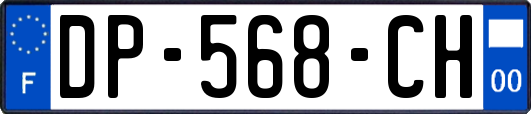 F
DP-568-CH
00